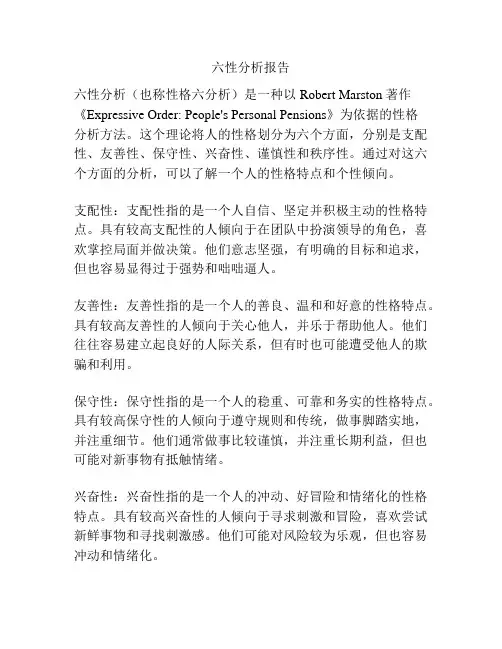 六性分析报告

六性分析（也称性格六分析）是一种以 Robert Marston 著作《Expressive Order: People's Personal Pensions》为依据的性格分析方法。这个理论将人的性格划分为六个方面，分别是支配性、友善性、保守性、兴奋性、谨慎性和秩序性。通过对这六个方面的分析，可以了解一个人的性格特点和个性倾向。

支配性：支配性指的是一个人自信、坚定并积极主动的性格特点。具有较高支配性的人倾向于在团队中扮演领导的角色，喜欢掌控局面并做决策。他们意志坚强，有明确的目标和追求，但也容易显得过于强势和咄咄逼人。

友善性：友善性指的是一个人的善良、温和和好意的性格特点。具有较高友善性的人倾向于关心他人，并乐于帮助他人。他们往往容易建立起良好的人际关系，但有时也可能遭受他人的欺骗和利用。

保守性：保守性指的是一个人的稳重、可靠和务实的性格特点。具有较高保守性的人倾向于遵守规则和传统，做事脚踏实地，并注重细节。他们通常做事比较谨慎，并注重长期利益，但也可能对新事物有抵触情绪。

兴奋性：兴奋性指的是一个人的冲动、好冒险和情绪化的性格特点。具有较高兴奋性的人倾向于寻求刺激和冒险，喜欢尝试新鲜事物和寻找刺激感。他们可能对风险较为乐观，但也容易冲动和情绪化。